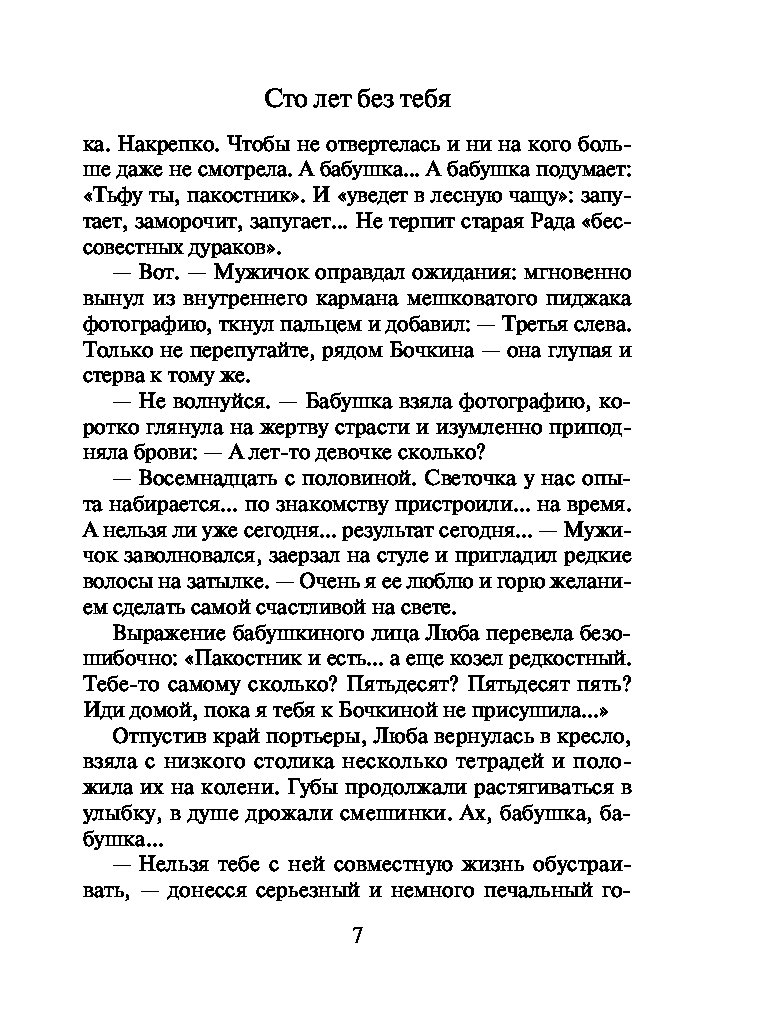 Сто лет без тебя

ка. Накрепко. Чтобы не отвертелась и ни на кого больше даже не смотрела. А бабушка... А бабушка подумает: «Тьфу ты, пакостник». И «уведет в лесную чащу»: запутает, заморочит, запугает... Не терпит старая Рада «бессовестных дураков».

— Вот. — Мужичок оправдал ожидания: мгновенно вынул из внутреннего кармана мешковатого пиджака фотографию, ткнул пальцем и добавил: — Третья слева. Только не перепутайте, рядом Бочкина — она глупая и стерва к тому же.

— Не волнуйся. — Бабушка взяла фотографию, коротко глянула на жертву страсти и изумленно приподняла брови: — А лет-то девочке сколько?

— Восемнадцать с половиной. Светочка у нас опыта набирается... по знакомству пристроили... на время. А нельзя ли уже сегодня... результат сегодня... — Мужичок заволновался, заерзал на стуле и пригладил редкие волосы на затылке. — Очень я ее люблю и горю желанием сделать самой счастливой на свете.

Выражение бабушкиного лица Люба перевела безошибочно: «Пакостник и есть... а еще козел редкостный. Тебе-то самому сколько? Пятьдесят? Пятьдесят пять? Иди домой, пока я тебя к Бочкиной не присушила...»

Отпустив край портьеры, Люба вернулась в кресло, взяла с низкого столика несколько тетрадей и положила их на колени. Губы продолжали растягиваться в улыбку, в душе дрожали смешинки. Ах, бабушка, бабушка...

— Нельзя тебе с ней совместную жизнь обустраивать, — донесся серьезный и немного печальный го-

7